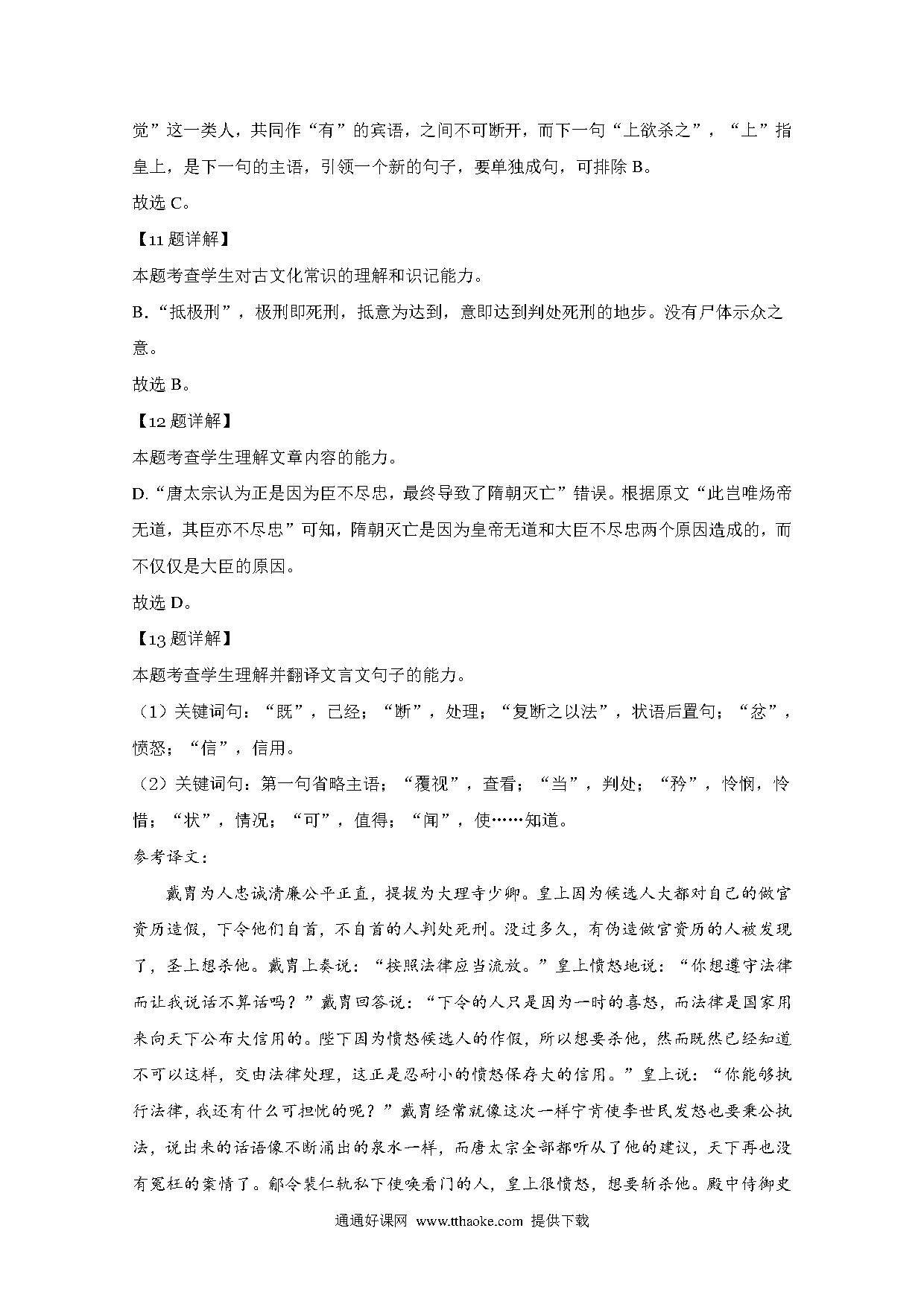 觉”这一类人，共同作“有”的宾语，之间不可断开，而下一句“上欲杀之”，“上”指皇上，是下一句的主语，引领一个新的句子，要单独成句，可排除 B。

故选 C。

【11 题详解】

本题考查学生对古文化常识的理解和识记能力。

B.“抵极刑”，极刑即死刑，抵意为达到，意即达到判处死刑的地步。没有尸体示众之意。

故选 B。

【12 题详解】

本题考查学生理解文章内容的能力。

D.“唐太宗认为正是因为臣不尽忠，最终导致了隋朝灭亡”错误。根据原文“此岂唯炀帝无道，其臣亦不尽忠”可知，隋朝灭亡是因为皇帝无道和大臣不尽忠两个原因造成的，而不仅仅是大臣的原因。

故选 D。

【13 题详解】

本题考查学生理解并翻译文言文句子的能力。

（1）关键词句：“既”，已经；“断”，处理；“复断之以法”，状语后置句；“忿”，愤怒；“信”，信用。

（2）关键词句：第一句省略主语；“覆视”，查看；“当”，判处；“矜”，怜悯，怜惜；“状”，情况；“可”，值得；“闻”，使……知道。

参考译文：

戴胄为人忠诚清廉公平正直，提拔为大理寺少卿。皇上因为候选人大都对自己的做官资历造假，下令他们自首，不自首的人判处死刑。没过多久，有伪造做官资历的人被发现了，圣上想杀他。戴胄上奏说：“按照法律应当流放。”皇上愤怒地说：“你想遵守法律而让我说话不算话吗？”戴胄回答说：“下令的人只是因为一时的喜怒，而法律是国家用来向天下公布大信用的。陛下因为愤怒候选人的作假，所以想要杀他，然而既然已经知道不可以这样，交由法律处理，这正是忍耐小的愤怒保存大的信用。”皇上说：“你能够执行法律，我还有什么可担忧的呢？”戴胄经常就像这次一样宁肯使李世民发怒也要秉公执法，说出来的话语像不断涌出的泉水一样，而唐太宗全部都听从了他的建议，天下再也没有冤枉的案情了。鄃令裴仁轨私下使唤看门的人，皇上很愤怒，想要斩杀他。殿中侍御史

通通好课网 www.tthaoke.com 提供下载